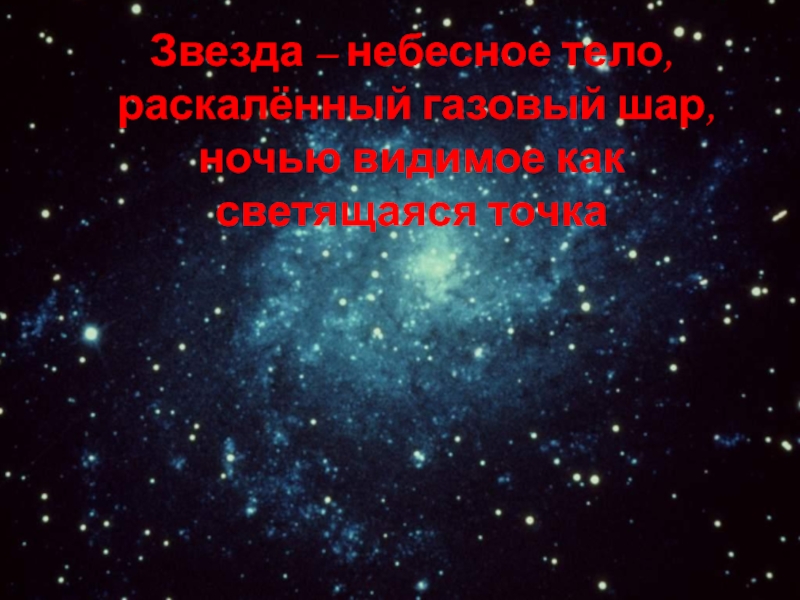 Звезда – небесное тело, раскалённый газовый шар, ночью видимое как светящаяся точка